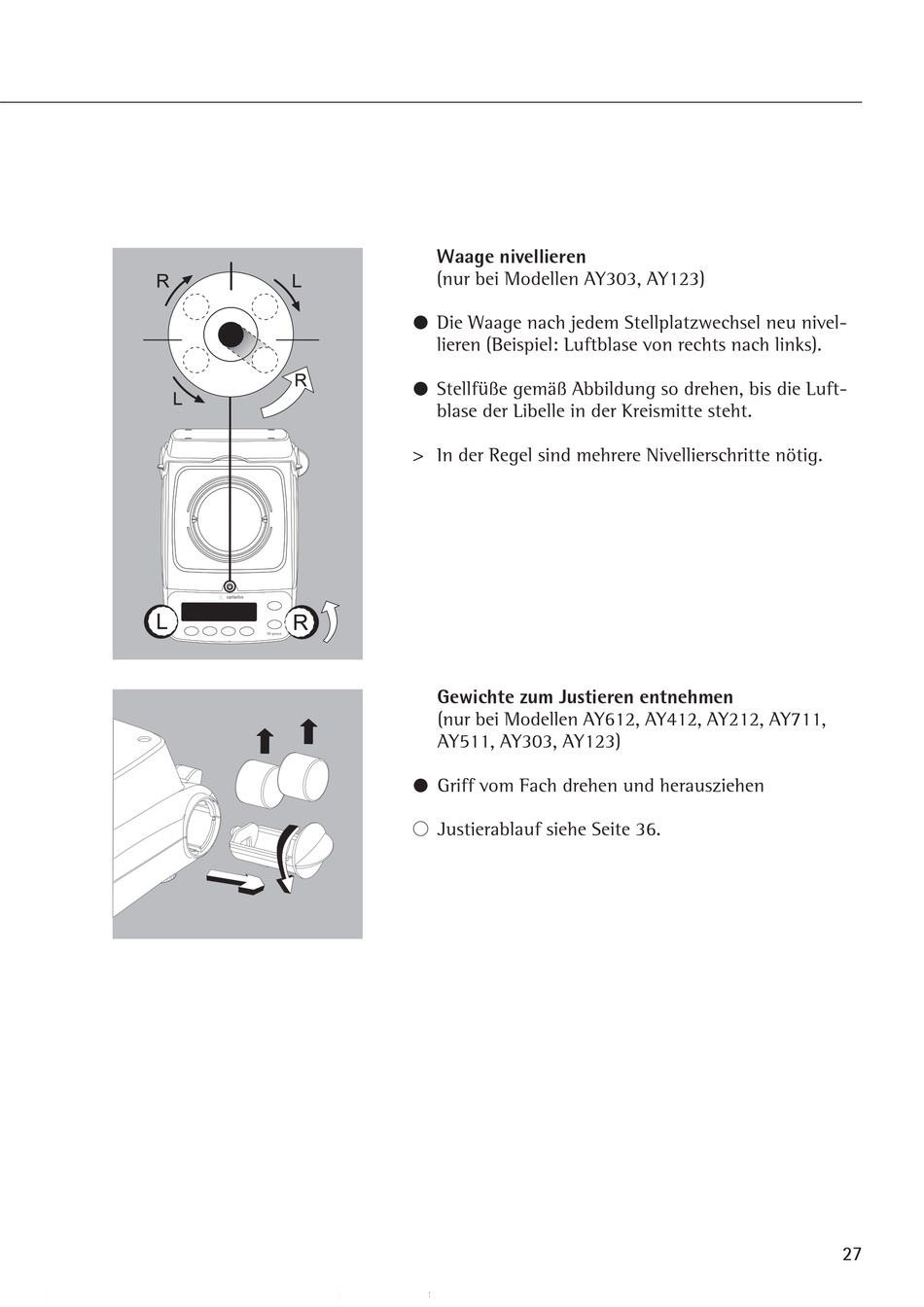 R L L R L R

Waage nivellieren
(nur bei Modellen AY303, AY123)

● Die Waage nach jedem Stellplatzwechsel neu nivellieren (Beispiel: Luftblase von rechts nach links).

● Stellfüße gemäß Abbildung so drehen, bis die Luftblase der Libelle in der Kreismitte steht.

> In der Regel sind mehrere Nivellierschritte nötig.

Gewichte zum Justieren entnehmen
(nur bei Modellen AY612, AY412, AY212, AY711, AY511, AY303, AY123)

● Griff vom Fach drehen und herausziehen

○ Justierablauf siehe Seite 36.

27